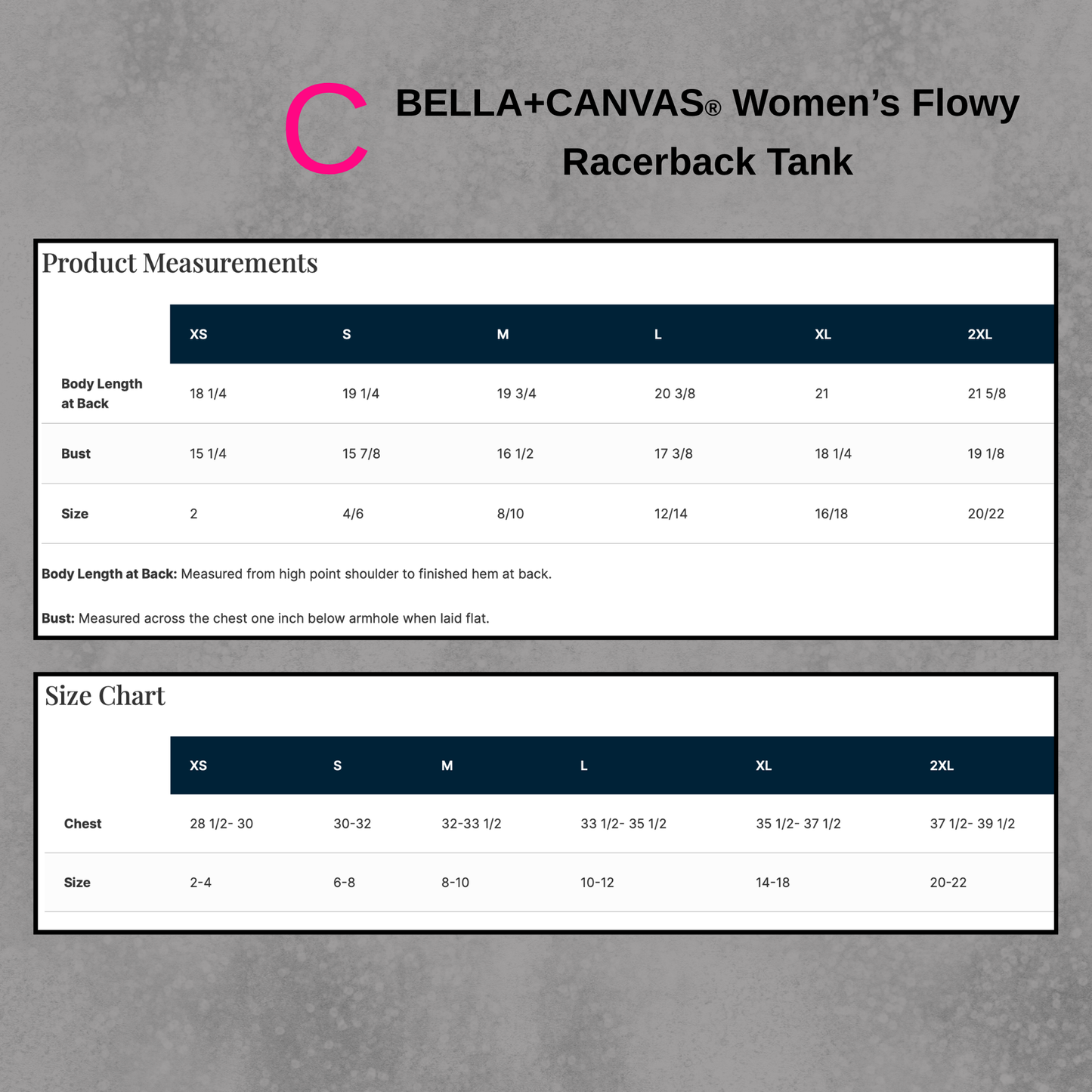 C

BELLA+CANVAS® Women's Flowy Racerback Tank

Product Measurements

|  | XS | S | M | L | XL | 2XL |
|---|---|---|---|---|---|---|
| Body Length at Back | 18 1/4 | 19 1/4 | 19 3/4 | 20 3/8 | 21 | 21 5/8 |
| Bust | 15 1/4 | 15 7/8 | 16 1/2 | 17 3/8 | 18 1/4 | 19 1/8 |
| Size | 2 | 4/6 | 8/10 | 12/14 | 16/18 | 20/22 |

Body Length at Back: Measured from high point shoulder to finished hem at back.

Bust: Measured across the chest one inch below armhole when laid flat.

Size Chart

|  | XS | S | M | L | XL | 2XL |
|---|---|---|---|---|---|---|
| Chest | 28 1/2- 30 | 30-32 | 32-33 1/2 | 33 1/2- 35 1/2 | 35 1/2- 37 1/2 | 37 1/2- 39 1/2 |
| Size | 2-4 | 6-8 | 8-10 | 10-12 | 14-18 | 20-22 |